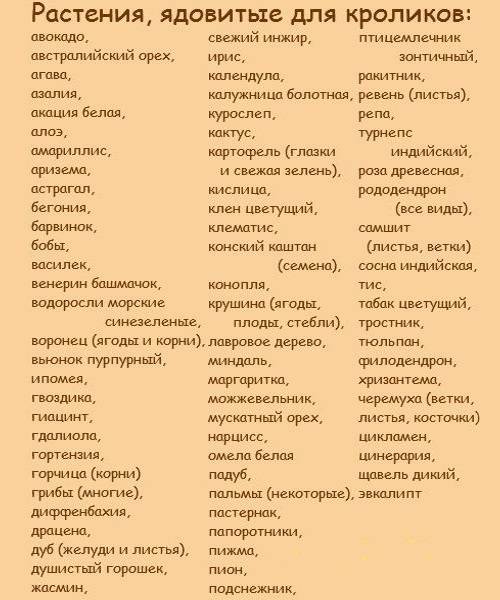 Растения, ядовитые для кроликов:

авокадо,
австралийский орех,
агава,
азалия,
акация белая,
алоэ,
амариллис,
аризема,
астрагал,
бегония,
барвинок,
бобы,
василек,
венерин башмачок,
водоросли морские синезеленые,
воронец (ягоды и корни),
вьюнок пурпурный,
ипомея,
гвоздика,
гиацинт,
гдалиола,
гортензия,
горчица (корни)
грибы (многие),
диффенбахия,
драцена,
дуб (желуди и листья),
душистый горошек,
жасмин,

свежий инжир,
ирис,
календула,
калужница болотная,
курослеп,
кактус,
картофель (глазки и свежая зелень),
кислица,
клен цветущий,
клематис,
конский каштан (семена),
конопля,
крушина (ягоды, плоды, стебли),
лавровое дерево,
миндаль,
маргаритка,
можжевельник,
мускатный орех,
нарцисс,
омела белая
падуб,
пальмы (некоторые),
пастернак,
папоротники,
пижма,
пион,
подснежник,

птицемлечник зонтичный,
ракитник,
ревень (листья),
репа,
турнепс индийский,
роза древесная,
рододендрон (все виды),
самшит (листья, ветки)
сосна индийская,
тис,
табак цветущий,
тростник,
тюльпан,
филодендрон,
хризантема,
черемуха (ветки, листья, косточки)
цикламен,
цинерария,
щавель дикий,
эвкалипт